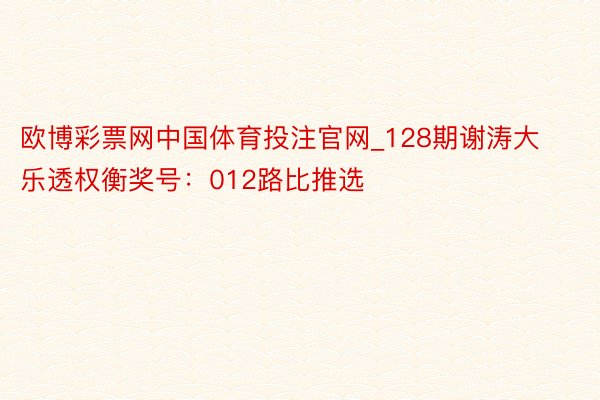 欧博彩票网中国体育投注官网_128期谢涛大乐透权衡奖号：012路比推选